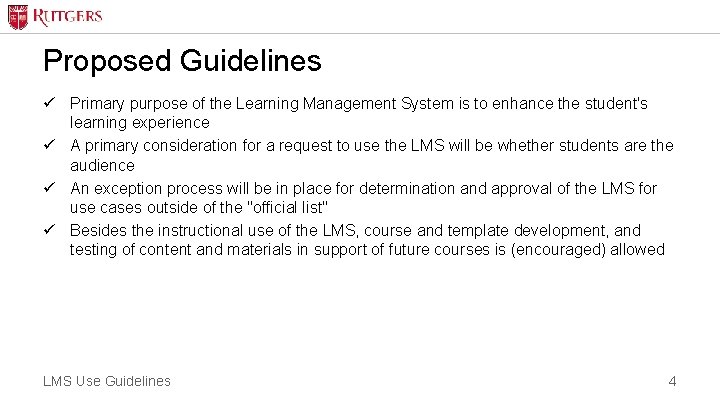 RUTGERS

Proposed Guidelines

✓ Primary purpose of the Learning Management System is to enhance the student's learning experience

✓ A primary consideration for a request to use the LMS will be whether students are the audience

✓ An exception process will be in place for determination and approval of the LMS for use cases outside of the "official list"

✓ Besides the instructional use of the LMS, course and template development, and testing of content and materials in support of future courses is (encouraged) allowed

LMS Use Guidelines

4